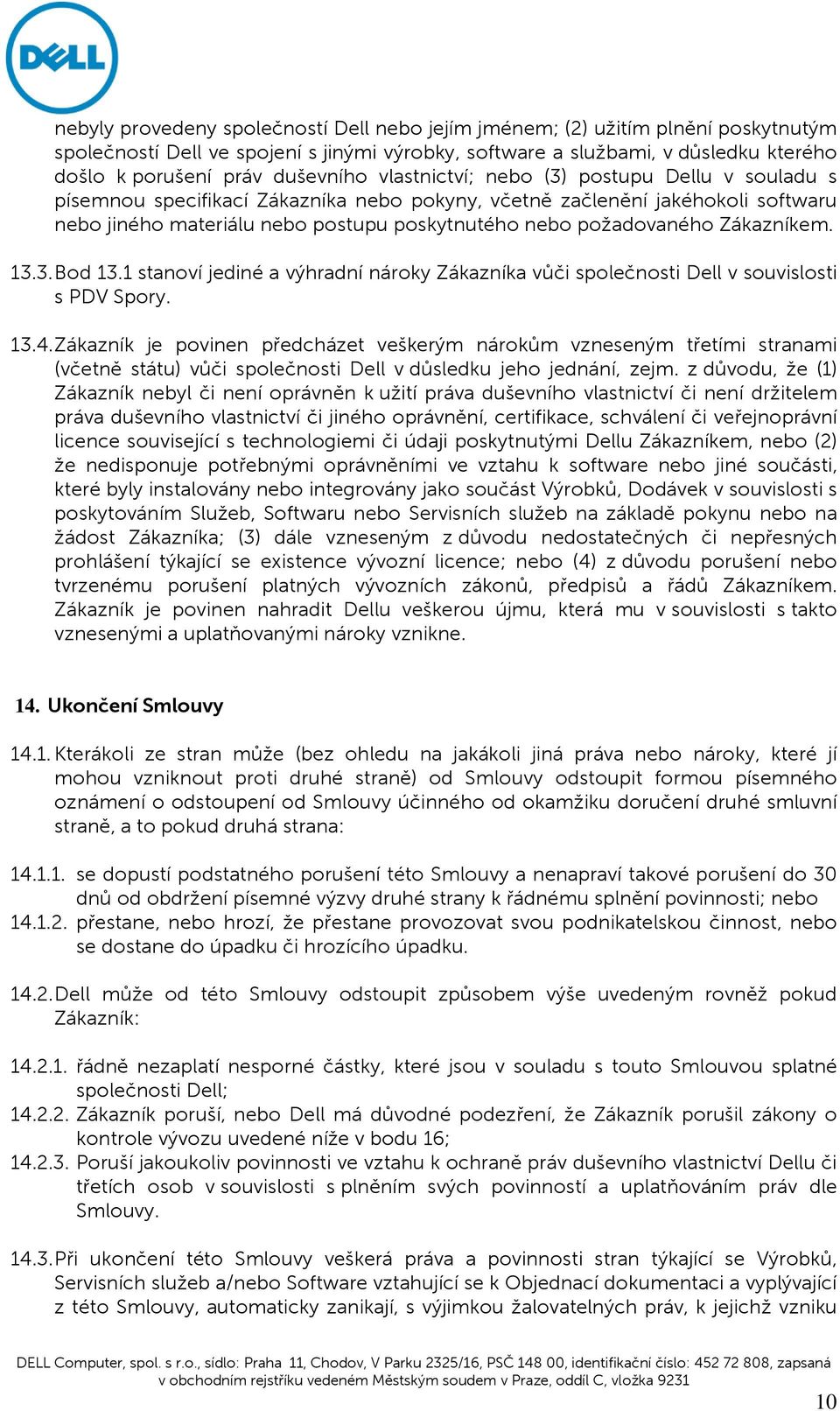 DELL

nebyly provedeny společností Dell nebo jejím jménem; (2) užitím plnění poskytnutým společností Dell ve spojení s jinými výrobky, software a službami, v důsledku kterého došlo k porušení práv duševního vlastnictví; nebo (3) postupu Dellu v souladu s písemnou specifikací Zákazníka nebo pokyny, včetně začlenění jakéhokoli softwaru nebo jiného materiálu nebo postupu poskytnutého nebo požadovaného Zákazníkem.

13.3. Bod 13.1 stanoví jediné a výhradní nároky Zákazníka vůči společnosti Dell v souvislosti s PDV Spory.

13.4. Zákazník je povinen předcházet veškerým nárokům vzneseným třetími stranami (včetně státu) vůči společnosti Dell v důsledku jeho jednání, zejm. z důvodu, že (1) Zákazník nebyl či není oprávněn k užití práva duševního vlastnictví či není držitelem práva duševního vlastnictví či jiného oprávnění, certifikace, schválení či veřejnoprávní licence související s technologiemi či údaji poskytnutými Dellu Zákazníkem, nebo (2) že nedisponuje potřebnými oprávněními ve vztahu k software nebo jiné součásti, které byly instalovány nebo integrovány jako součást Výrobků, Dodávek v souvislosti s poskytováním Služeb, Softwaru nebo Servisních služeb na základě pokynu nebo na žádost Zákazníka; (3) dále vzneseným z důvodu nedostatečných či nepřesných prohlášení týkající se existence vývozní licence; nebo (4) z důvodu porušení nebo tvrzenému porušení platných vývozních zákonů, předpisů a řádů Zákazníkem. Zákazník je povinen nahradit Dellu veškerou újmu, která mu v souvislosti s takto vznesenými a uplatňovanými nároky vznikne.

14. Ukončení Smlouvy

14.1. Kterákoli ze stran může (bez ohledu na jakákoli jiná práva nebo nároky, které jí mohou vzniknout proti druhé straně) od Smlouvy odstoupit formou písemného oznámení o odstoupení od Smlouvy účinného od okamžiku doručení druhé smluvní straně, a to pokud druhá strana:

14.1.1. se dopustí podstatného porušení této Smlouvy a nenapraví takové porušení do 30 dnů od obdržení písemné výzvy druhé strany k řádnému splnění povinnosti; nebo
14.1.2. přestane, nebo hrozí, že přestane provozovat svou podnikatelskou činnost, nebo se dostane do úpadku či hrozícího úpadku.

14.2. Dell může od této Smlouvy odstoupit způsobem výše uvedeným rovněž pokud Zákazník:

14.2.1. řádně nezaplatí nesporné částky, které jsou v souladu s touto Smlouvou splatné společnosti Dell;
14.2.2. Zákazník poruší, nebo Dell má důvodné podezření, že Zákazník porušil zákony o kontrole vývozu uvedené níže v bodu 16;
14.2.3. Poruší jakoukoliv povinnosti ve vztahu k ochraně práv duševního vlastnictví Dellu či třetích osob v souvislosti s plněním svých povinností a uplatňováním práv dle Smlouvy.

14.3. Při ukončení této Smlouvy veškerá práva a povinnosti stran týkající se Výrobků, Servisních služeb a/nebo Software vztahující se k Objednací dokumentaci a vyplývající z této Smlouvy, automaticky zanikají, s výjimkou žalovatelných práv, k jejichž vzniku

DELL Computer, spol. s r.o., sídlo: Praha 11, Chodov, V Parku 2325/16, PSČ 148 00, identifikační číslo: 452 72 808, zapsaná v obchodním rejstříku vedeném Městským soudem v Praze, oddíl C, vložka 9231

10